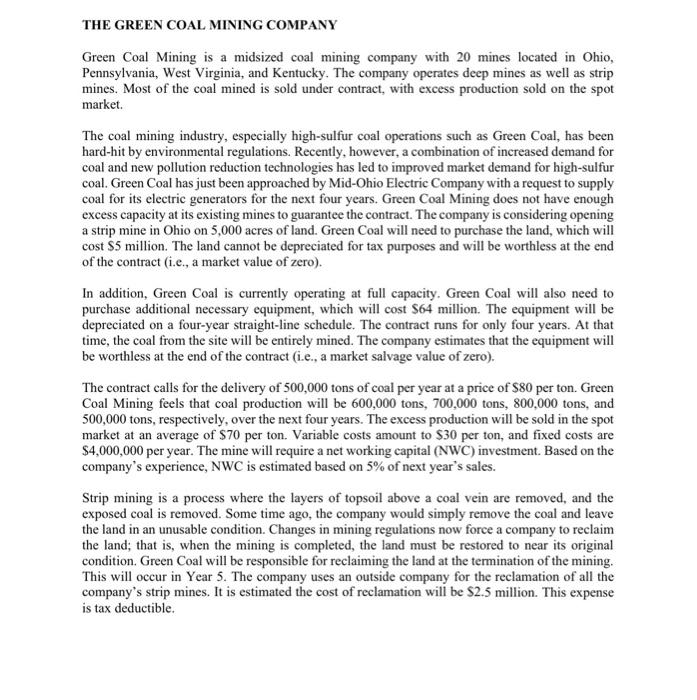 THE GREEN COAL MINING COMPANY

Green Coal Mining is a midsized coal mining company with 20 mines located in Ohio, Pennsylvania, West Virginia, and Kentucky. The company operates deep mines as well as strip mines. Most of the coal mined is sold under contract, with excess production sold on the spot market.

The coal mining industry, especially high-sulfur coal operations such as Green Coal, has been hard-hit by environmental regulations. Recently, however, a combination of increased demand for coal and new pollution reduction technologies has led to improved market demand for high-sulfur coal. Green Coal has just been approached by Mid-Ohio Electric Company with a request to supply coal for its electric generators for the next four years. Green Coal Mining does not have enough excess capacity at its existing mines to guarantee the contract. The company is considering opening a strip mine in Ohio on 5,000 acres of land. Green Coal will need to purchase the land, which will cost \$5 million. The land cannot be depreciated for tax purposes and will be worthless at the end of the contract (i.e., a market value of zero).

In addition, Green Coal is currently operating at full capacity. Green Coal will also need to purchase additional necessary equipment, which will cost \$64 million. The equipment will be depreciated on a four-year straight-line schedule. The contract runs for only four years. At that time, the coal from the site will be entirely mined. The company estimates that the equipment will be worthless at the end of the contract (i.e., a market salvage value of zero).

The contract calls for the delivery of 500,000 tons of coal per year at a price of \$80 per ton. Green Coal Mining feels that coal production will be 600,000 tons, 700,000 tons, 800,000 tons, and 500,000 tons, respectively, over the next four years. The excess production will be sold in the spot market at an average of \$70 per ton. Variable costs amount to \$30 per ton, and fixed costs are \$4,000,000 per year. The mine will require a net working capital (NWC) investment. Based on the company's experience, NWC is estimated based on 5% of next year's sales.

Strip mining is a process where the layers of topsoil above a coal vein are removed, and the exposed coal is removed. Some time ago, the company would simply remove the coal and leave the land in an unusable condition. Changes in mining regulations now force a company to reclaim the land; that is, when the mining is completed, the land must be restored to near its original condition. Green Coal will be responsible for reclaiming the land at the termination of the mining. This will occur in Year 5. The company uses an outside company for the reclamation of all the company's strip mines. It is estimated the cost of reclamation will be \$2.5 million. This expense is tax deductible.